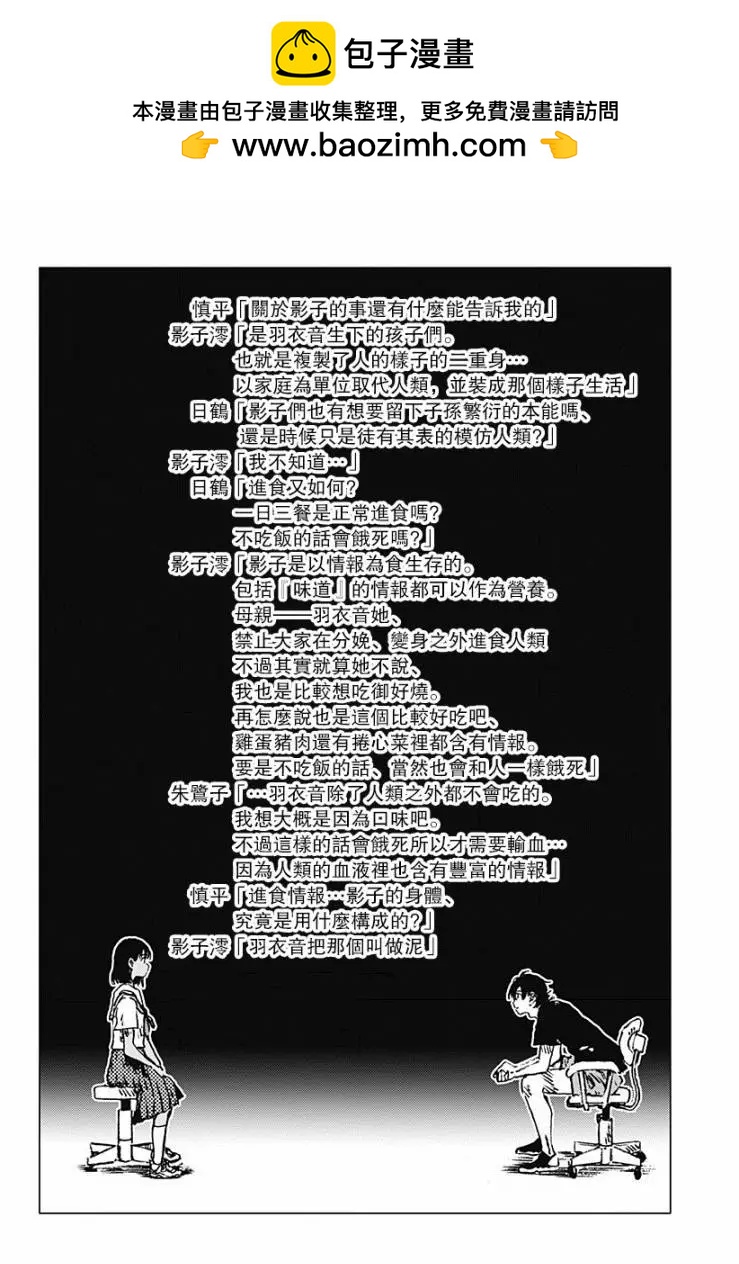 包子漫畫

本漫畫由包子漫畫收集整理，更多免費漫畫請訪問

👉 www.baozimh.com 👈

慎平「關於影子的事還有什麼能告訴我的」

影子澪「是羽衣音生下的孩子們。
也就是複製了人的樣子的二重身…
以家庭為單位取代人類，並裝成那個樣子生活」

日鶴「影子們也有想要留下子孫繁衍的本能嗎、
還是時候只是徒有其表的模仿人類?」

影子澪「我不知道…」

日鶴「進食又如何?
一日三餐是正常進食嗎?
不吃飯的話會餓死嗎?」

影子澪「影子是以情報為食生存的。
包括『味道』的情報都可以作為營養。
母親——羽衣音她、
禁止大家在分娩、變身之外進食人類
不過其實就算她不說、
我也是比較想吃御好燒。
再怎麼說也是這個比較好吃吧、
雞蛋豬肉還有捲心菜裡都含有情報。
要是不吃飯的話、當然也會和人一樣餓死」

朱鷺子「…羽衣音除了人類之外都不會吃的。
我想大概是因為口味吧。
不過這樣的話會餓死所以才需要輸血…
因為人類的血液裡也含有豐富的情報」

慎平「進食情報…影子的身體、
究竟是用什麼構成的?」

影子澪「羽衣音把那個叫做泥」